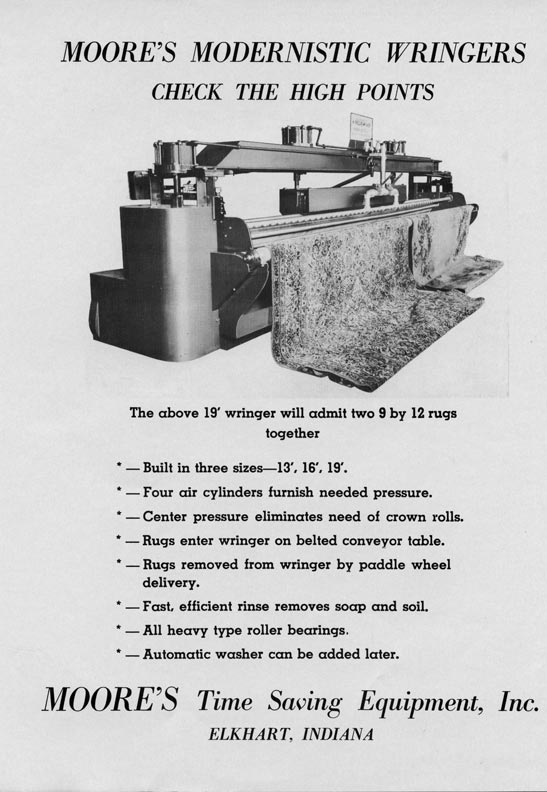 MOORE'S MODERNISTIC WRINGERS

CHECK THE HIGH POINTS

The above 19' wringer will admit two 9 by 12 rugs together

* — Built in three sizes—13', 16', 19'.

* — Four air cylinders furnish needed pressure.

* — Center pressure eliminates need of crown rolls.

* — Rugs enter wringer on belted conveyor table.

* — Rugs removed from wringer by paddle wheel delivery.

* — Fast, efficient rinse removes soap and soil.

* — All heavy type roller bearings.

* — Automatic washer can be added later.

MOORE'S Time Saving Equipment, Inc.

ELKHART, INDIANA